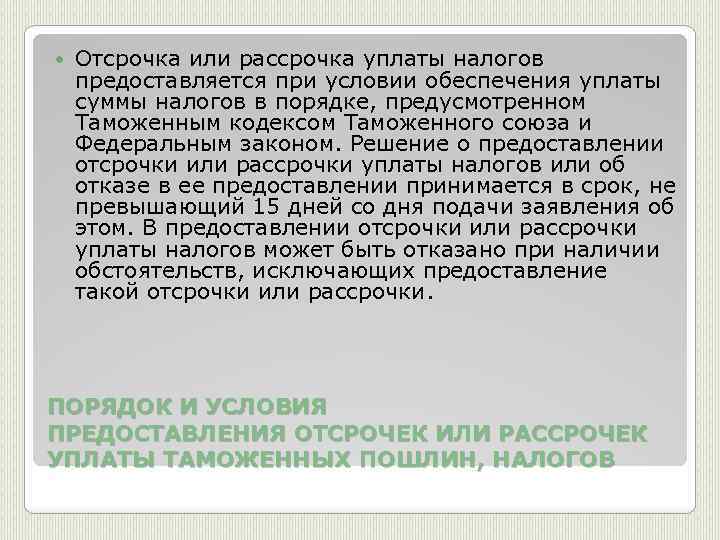 • Отсрочка или рассрочка уплаты налогов предоставляется при условии обеспечения уплаты суммы налогов в порядке, предусмотренном Таможенным кодексом Таможенного союза и Федеральным законом. Решение о предоставлении отсрочки или рассрочки уплаты налогов или об отказе в ее предоставлении принимается в срок, не превышающий 15 дней со дня подачи заявления об этом. В предоставлении отсрочки или рассрочки уплаты налогов может быть отказано при наличии обстоятельств, исключающих предоставление такой отсрочки или рассрочки.

ПОРЯДОК И УСЛОВИЯ
ПРЕДОСТАВЛЕНИЯ ОТСРОЧЕК ИЛИ РАССРОЧЕК
УПЛАТЫ ТАМОЖЕННЫХ ПОШЛИН, НАЛОГОВ